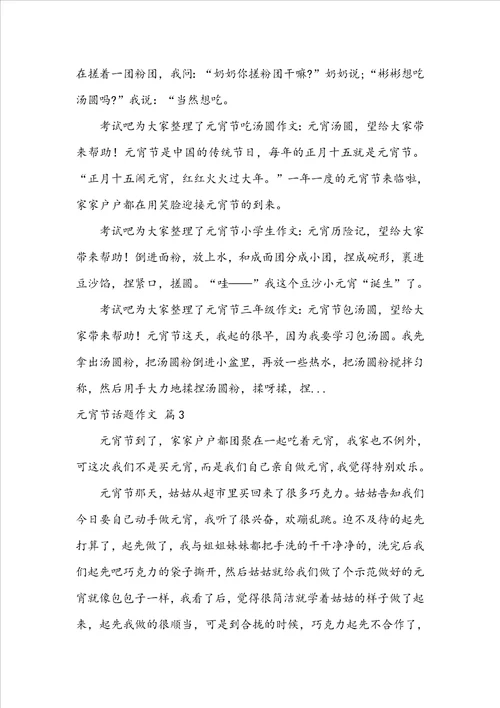 在搓着一团粉团，我问：“奶奶你搓粉团干嘛?”奶奶说；“彬彬想吃汤圆吗?”我说：“当然想吃。

考试吧为大家整理了元宵节吃汤圆作文：元宵汤圆，望给大家带来帮助！元宵节是中国的传统节日，每年的正月十五就是元宵节。“正月十五闹元宵，红红火火过大年。”一年一度的元宵节来临啦，家家户户都在用笑脸迎接元宵节的到来。

考试吧为大家整理了元宵节小学生作文：元宵历险记，望给大家带来帮助！倒进面粉，放上水，和成面团分成小团，捏成碗形，裹进豆沙馅，捏紧口，搓圆。“哇——”我这个豆沙小元宵“诞生”了。

考试吧为大家整理了元宵节三年级作文：元宵节包汤圆，望给大家带来帮助！元宵节这天，我起的很早，因为我要学习包汤圆。我先拿出汤圆粉，把汤圆粉倒进小盆里，再放一些热水，把汤圆粉搅拌匀称，然后用手大力地揉捏汤圆粉，揉呀揉，捏...

元宵节话题作文 篇3

元宵节到了，家家户户都团聚在一起吃着元宵，我家也不例外，可这次我们不是买元宵，而是我们自己亲自做元宵，我觉得特别欢乐。

元宵节那天，姑姑从超市里买回来了很多巧克力。姑姑告知我们今日要自己动手做元宵，我听了很兴奋，欢蹦乱跳。迫不及待的起先打算了，起先做了，我与姐姐妹妹都把手洗的干干净净的，洗完后我们起先吧巧克力的袋子撕开，然后姑姑就给我们做了个示范做好的元宵就像包包子一样，我看了后，觉得很简洁就学着姑姑的样子做了起来，起先我做的很顺当，可是到合拢的时候，巧克力起先不合作了，